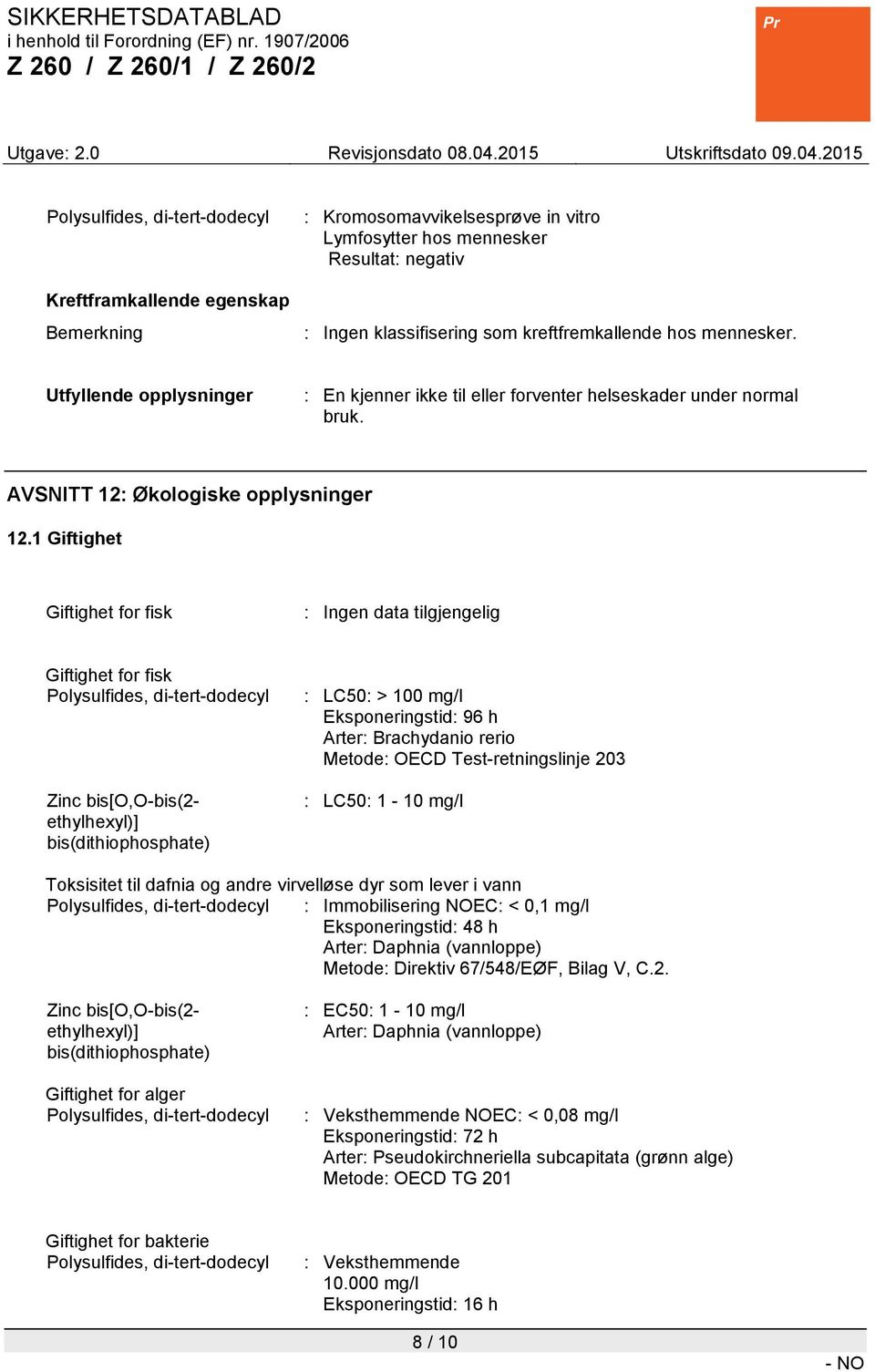 SIKKERHETSDATABLAD
i henhold til Forordning (EF) nr. 1907/2006
Z 260 / Z 260/1 / Z 260/2

Pr

Utgave: 2.0 Revisjonsdato 08.04.2015 Utskriftsdato 09.04.2015

Polysulfides, di-tert-dodecyl : Kromosomavvikelsesprøve in vitro
Lymfosytter hos mennesker
Resultat: negativ

Kreftframkallende egenskap

Bemerkning : Ingen klassifisering som kreftfremkallende hos mennesker.

Utfyllende opplysninger : En kjenner ikke til eller forventer helseskader under normal bruk.

AVSNITT 12: Økologiske opplysninger

12.1 Giftighet

Giftighet for fisk : Ingen data tilgjengelig

Giftighet for fisk
Polysulfides, di-tert-dodecyl : LC50: > 100 mg/l
Eksponeringstid: 96 h
Arter: Brachydanio rerio
Metode: OECD Test-retningslinje 203

Zinc bis[O,O-bis(2-ethylhexyl)] bis(dithiophosphate) : LC50: 1 - 10 mg/l

Toksisitet til dafnia og andre virvelløse dyr som lever i vann
Polysulfides, di-tert-dodecyl : Immobilisering NOEC: < 0,1 mg/l
Eksponeringstid: 48 h
Arter: Daphnia (vannloppe)
Metode: Direktiv 67/548/EØF, Bilag V, C.2.

Zinc bis[O,O-bis(2-ethylhexyl)] bis(dithiophosphate) : EC50: 1 - 10 mg/l
Arter: Daphnia (vannloppe)

Giftighet for alger
Polysulfides, di-tert-dodecyl : Veksthemmende NOEC: < 0,08 mg/l
Eksponeringstid: 72 h
Arter: Pseudokirchneriella subcapitata (grønn alge)
Metode: OECD TG 201

Giftighet for bakterie
Polysulfides, di-tert-dodecyl : Veksthemmende
10.000 mg/l
Eksponeringstid: 16 h

8 / 10

- NO